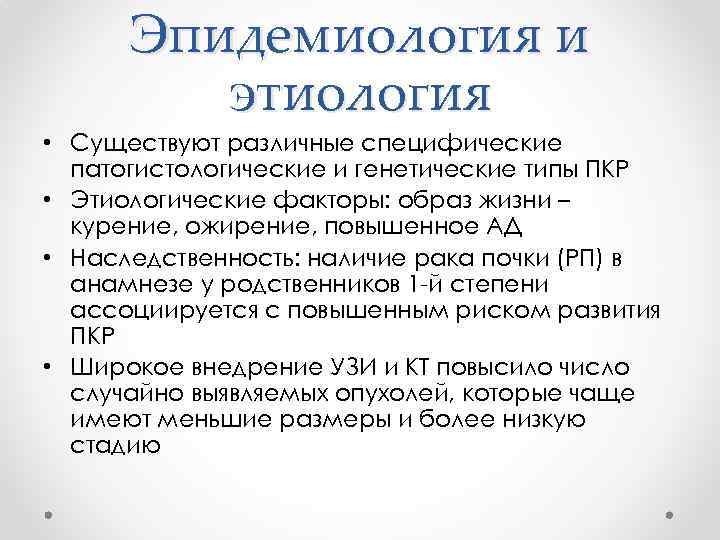 Эпидемиология и этиология

• Существуют различные специфические патогистологические и генетические типы ПКР
• Этиологические факторы: образ жизни – курение, ожирение, повышенное АД
• Наследственность: наличие рака почки (РП) в анамнезе у родственников 1-й степени ассоциируется с повышенным риском развития ПКР
• Широкое внедрение УЗИ и КТ повысило число случайно выявляемых опухолей, которые чаще имеют меньшие размеры и более низкую стадию